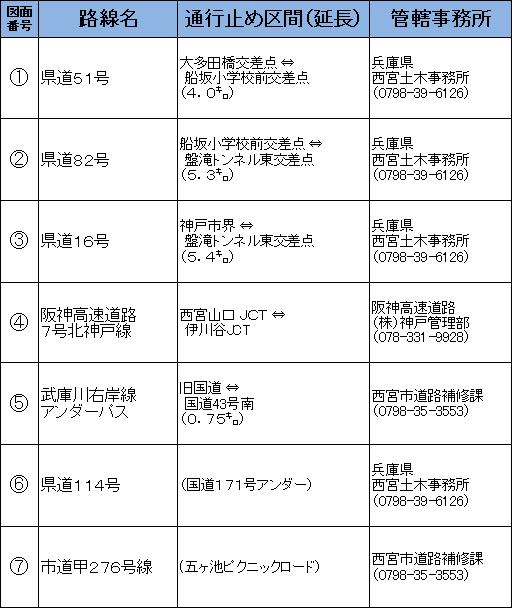 | 図面番号 | 路線名 | 通行止め区間(延長) | 管轄事務所 |
|---|---|---|---|
| ① | 県道51号 | 大多田橋交差点 ⇔ 船坂小学校前交差点 (4.0㌔) | 兵庫県 西宮土木事務所 (0798-39-6126) |
| ② | 県道82号 | 船坂小学校前交差点 ⇔ 盤滝トンネル東交差点 (5.3㌔) | 兵庫県 西宮土木事務所 (0798-39-6126) |
| ③ | 県道16号 | 神戸市界 ⇔ 盤滝トンネル東交差点 (5.4㌔) | 兵庫県 西宮土木事務所 (0798-39-6126) |
| ④ | 阪神高速道路 7号北神戸線 | 西宮山口 JCT ⇔ 伊川谷JCT | 阪神高速道路 (株)神戸管理部 (078-331-9928) |
| ⑤ | 武庫川右岸線 アンダーパス | 旧国道 ⇔ 国道43号南 (0.75㌔) | 西宮市道路補修課 (0798-35-3553) |
| ⑥ | 県道114号 | (国道171号アンダー) | 兵庫県 西宮土木事務所 (0798-39-6126) |
| ⑦ | 市道甲276号線 | (五ヶ池ピクニックロード) | 西宮市道路補修課 (0798-35-3553) |